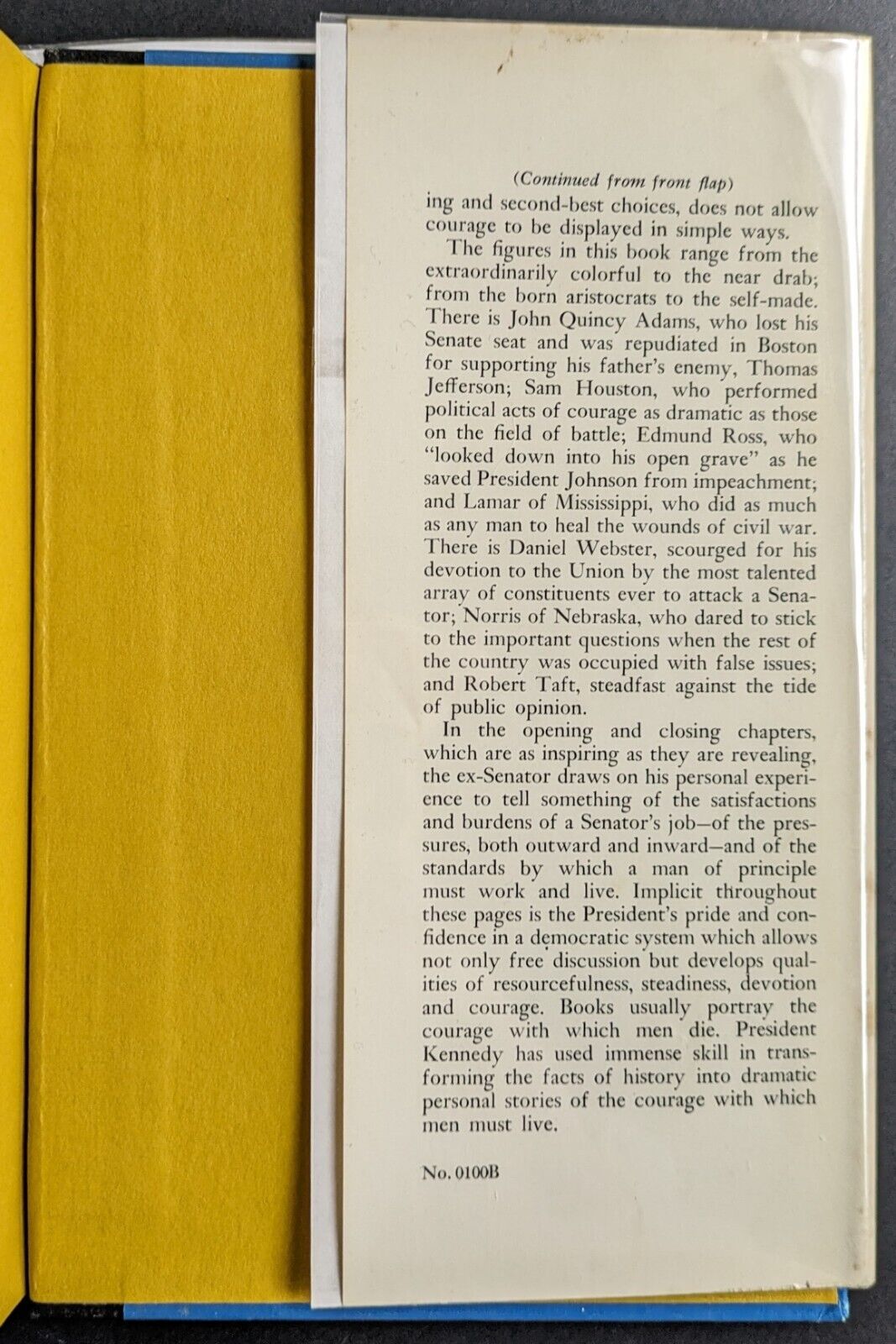 (Continued from front flap)

ing and second-best choices, does not allow courage to be displayed in simple ways.

The figures in this book range from the extraordinarily colorful to the near drab; from the born aristocrats to the self-made. There is John Quincy Adams, who lost his Senate seat and was repudiated in Boston for supporting his father's enemy, Thomas Jefferson; Sam Houston, who performed political acts of courage as dramatic as those on the field of battle; Edmund Ross, who "looked down into his open grave" as he saved President Johnson from impeachment; and Lamar of Mississippi, who did as much as any man to heal the wounds of civil war. There is Daniel Webster, scourged for his devotion to the Union by the most talented array of constituents ever to attack a Senator; Norris of Nebraska, who dared to stick to the important questions when the rest of the country was occupied with false issues; and Robert Taft, steadfast against the tide of public opinion.

In the opening and closing chapters, which are as inspiring as they are revealing, the ex-Senator draws on his personal experience to tell something of the satisfactions and burdens of a Senator's job—of the pressures, both outward and inward—and of the standards by which a man of principle must work and live. Implicit throughout these pages is the President's pride and confidence in a democratic system which allows not only free discussion but develops qualities of resourcefulness, steadiness, devotion and courage. Books usually portray the courage with which men die. President Kennedy has used immense skill in transforming the facts of history into dramatic personal stories of the courage with which men must live.

No. 0100B